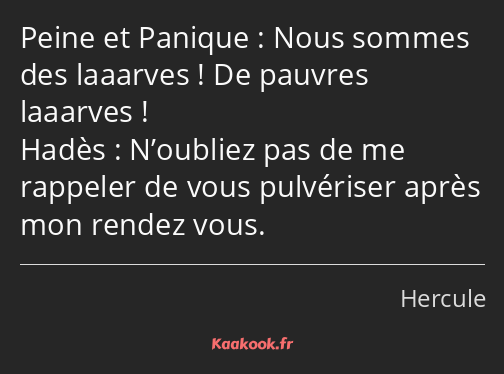 Peine et Panique : Nous sommes des laaarves ! De pauvres laaarves !
Hadès : N’oubliez pas de me rappeler de vous pulvériser après mon rendez vous.

Hercule

Kaakook.fr